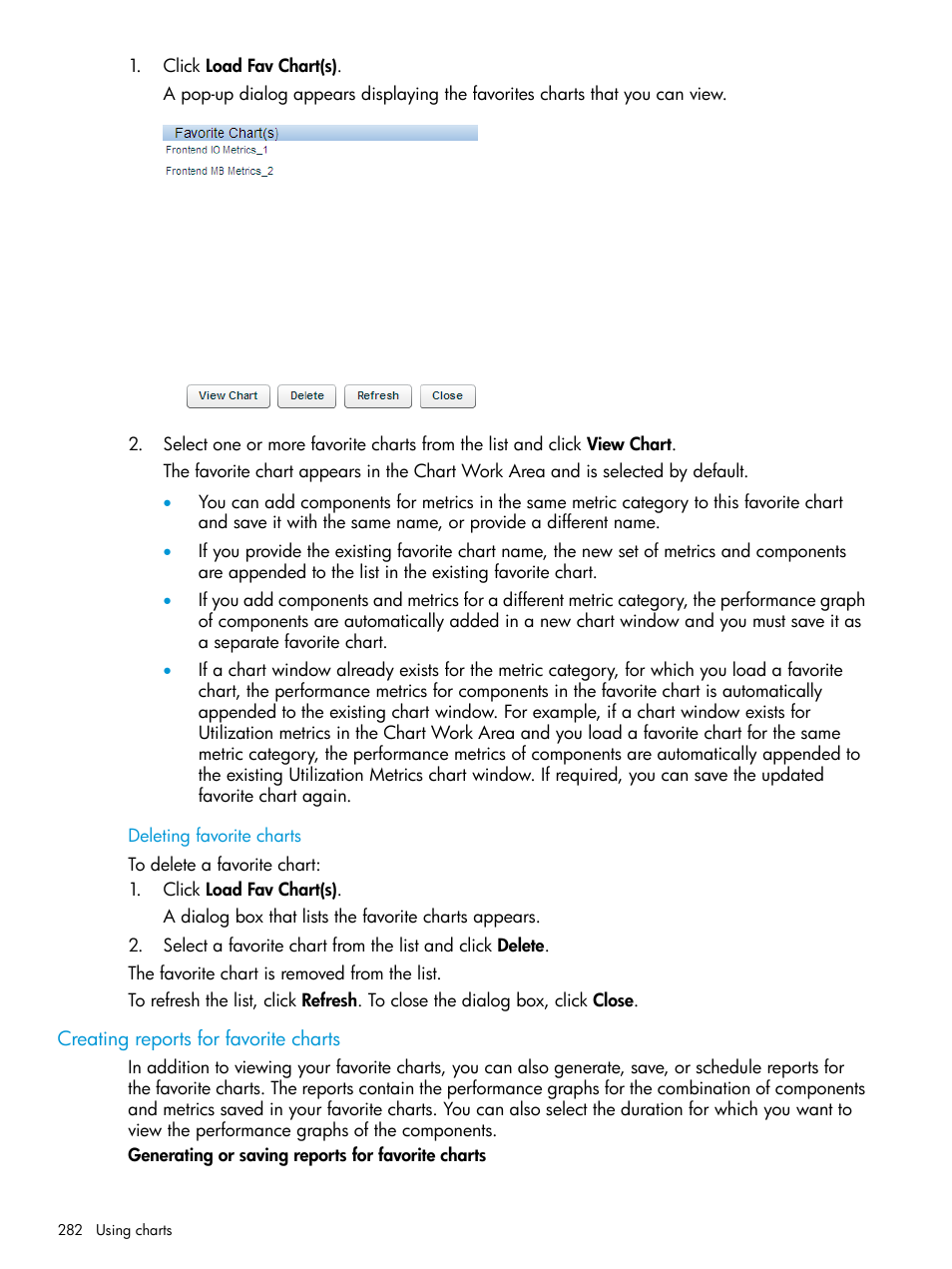 1. Click Load Fav Chart(s).

A pop-up dialog appears displaying the favorites charts that you can view.

Favorite Chart(s)
Frontend IO Metrics_1
Frontend MB Metrics_2

View Chart Delete Refresh Close

2. Select one or more favorite charts from the list and click View Chart.

The favorite chart appears in the Chart Work Area and is selected by default.

• You can add components for metrics in the same metric category to this favorite chart and save it with the same name, or provide a different name.

• If you provide the existing favorite chart name, the new set of metrics and components are appended to the list in the existing favorite chart.

• If you add components and metrics for a different metric category, the performance graph of components are automatically added in a new chart window and you must save it as a separate favorite chart.

• If a chart window already exists for the metric category, for which you load a favorite chart, the performance metrics for components in the favorite chart is automatically appended to the existing chart window. For example, if a chart window exists for Utilization metrics in the Chart Work Area and you load a favorite chart for the same metric category, the performance metrics of components are automatically appended to the existing Utilization Metrics chart window. If required, you can save the updated favorite chart again.

Deleting favorite charts

To delete a favorite chart:

1. Click Load Fav Chart(s).

A dialog box that lists the favorite charts appears.

2. Select a favorite chart from the list and click Delete.

The favorite chart is removed from the list.

To refresh the list, click Refresh. To close the dialog box, click Close.

Creating reports for favorite charts

In addition to viewing your favorite charts, you can also generate, save, or schedule reports for the favorite charts. The reports contain the performance graphs for the combination of components and metrics saved in your favorite charts. You can also select the duration for which you want to view the performance graphs of the components.

Generating or saving reports for favorite charts

282 Using charts